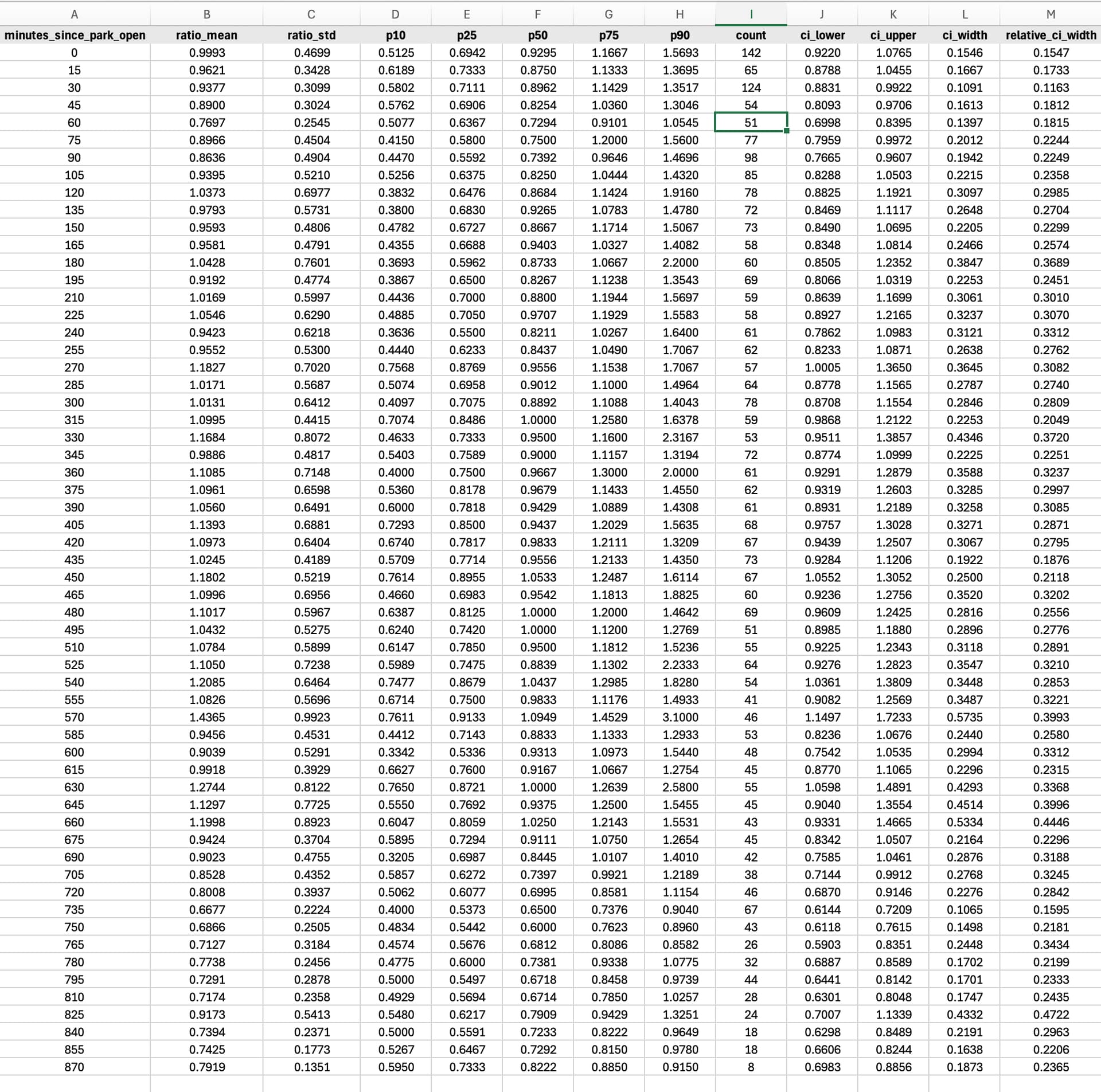 | A | B | C | D | E | F | G | H | I | J | K | L | M |
|---|---|---|---|---|---|---|---|---|---|---|---|---|
| minutes_since_park_open | ratio_mean | ratio_std | p10 | p25 | p50 | p75 | p90 | count | ci_lower | ci_upper | ci_width | relative_ci_width |
| 0 | 0.9993 | 0.4699 | 0.5125 | 0.6942 | 0.9295 | 1.1667 | 1.5693 | 142 | 0.9220 | 1.0765 | 0.1546 | 0.1547 |
| 15 | 0.9621 | 0.3428 | 0.6189 | 0.7333 | 0.8750 | 1.1333 | 1.3695 | 65 | 0.8788 | 1.0455 | 0.1667 | 0.1733 |
| 30 | 0.9377 | 0.3099 | 0.5802 | 0.7111 | 0.8962 | 1.1429 | 1.3517 | 124 | 0.8831 | 0.9922 | 0.1091 | 0.1163 |
| 45 | 0.8900 | 0.3024 | 0.5762 | 0.6906 | 0.8254 | 1.0360 | 1.3046 | 54 | 0.8093 | 0.9706 | 0.1613 | 0.1812 |
| 60 | 0.7697 | 0.2545 | 0.5077 | 0.6367 | 0.7294 | 0.9101 | 1.0545 | 51 | 0.6998 | 0.8395 | 0.1397 | 0.1815 |
| 75 | 0.8966 | 0.4504 | 0.4150 | 0.5800 | 0.7500 | 1.2000 | 1.5600 | 77 | 0.7959 | 0.9972 | 0.2012 | 0.2244 |
| 90 | 0.8636 | 0.4904 | 0.4470 | 0.5592 | 0.7392 | 0.9646 | 1.4696 | 98 | 0.7665 | 0.9607 | 0.1942 | 0.2249 |
| 105 | 0.9395 | 0.5210 | 0.5256 | 0.6375 | 0.8250 | 1.0444 | 1.4320 | 85 | 0.8288 | 1.0503 | 0.2215 | 0.2358 |
| 120 | 1.0373 | 0.6977 | 0.3832 | 0.6476 | 0.8684 | 1.1424 | 1.9160 | 78 | 0.8825 | 1.1921 | 0.3097 | 0.2985 |
| 135 | 0.9793 | 0.5731 | 0.3800 | 0.6830 | 0.9265 | 1.0783 | 1.4780 | 72 | 0.8469 | 1.1117 | 0.2648 | 0.2704 |
| 150 | 0.9593 | 0.4806 | 0.4782 | 0.6727 | 0.8667 | 1.1714 | 1.5067 | 73 | 0.8490 | 1.0695 | 0.2205 | 0.2299 |
| 165 | 0.9581 | 0.4791 | 0.4355 | 0.6688 | 0.9403 | 1.0327 | 1.4082 | 58 | 0.8348 | 1.0814 | 0.2466 | 0.2574 |
| 180 | 1.0428 | 0.7601 | 0.3693 | 0.5962 | 0.8733 | 1.0667 | 2.2000 | 60 | 0.8505 | 1.2352 | 0.3847 | 0.3689 |
| 195 | 0.9192 | 0.4774 | 0.3867 | 0.6500 | 0.8267 | 1.1238 | 1.3543 | 69 | 0.8066 | 1.0319 | 0.2253 | 0.2451 |
| 210 | 1.0169 | 0.5997 | 0.4436 | 0.7000 | 0.8800 | 1.1944 | 1.5697 | 59 | 0.8639 | 1.1699 | 0.3061 | 0.3010 |
| 225 | 1.0546 | 0.6290 | 0.4885 | 0.7050 | 0.9707 | 1.1929 | 1.5583 | 58 | 0.8927 | 1.2165 | 0.3237 | 0.3070 |
| 240 | 0.9423 | 0.6218 | 0.3636 | 0.5500 | 0.8211 | 1.0267 | 1.6400 | 61 | 0.7862 | 1.0983 | 0.3121 | 0.3312 |
| 255 | 0.9552 | 0.5300 | 0.4440 | 0.6233 | 0.8437 | 1.0490 | 1.7067 | 62 | 0.8233 | 1.0871 | 0.2638 | 0.2762 |
| 270 | 1.1827 | 0.7020 | 0.7568 | 0.8769 | 0.9556 | 1.1538 | 1.7067 | 57 | 1.0005 | 1.3650 | 0.3645 | 0.3082 |
| 285 | 1.0171 | 0.5687 | 0.5074 | 0.6958 | 0.9012 | 1.1000 | 1.4964 | 64 | 0.8778 | 1.1565 | 0.2787 | 0.2740 |
| 300 | 1.0131 | 0.6412 | 0.4097 | 0.7075 | 0.8892 | 1.1088 | 1.4043 | 78 | 0.8708 | 1.1554 | 0.2846 | 0.2809 |
| 315 | 1.0995 | 0.4415 | 0.7074 | 0.8486 | 1.0000 | 1.2580 | 1.6378 | 59 | 0.9868 | 1.2122 | 0.2253 | 0.2049 |
| 330 | 1.1684 | 0.8072 | 0.4633 | 0.7333 | 0.9500 | 1.1600 | 2.3167 | 53 | 0.9511 | 1.3857 | 0.4346 | 0.3720 |
| 345 | 0.9886 | 0.4817 | 0.5403 | 0.7589 | 0.9000 | 1.1157 | 1.3194 | 72 | 0.8774 | 1.0999 | 0.2225 | 0.2251 |
| 360 | 1.1085 | 0.7148 | 0.4000 | 0.7500 | 0.9667 | 1.3000 | 2.0000 | 61 | 0.9291 | 1.2879 | 0.3588 | 0.3237 |
| 375 | 1.0961 | 0.6598 | 0.5360 | 0.8178 | 0.9679 | 1.1433 | 1.4550 | 62 | 0.9319 | 1.2603 | 0.3285 | 0.2997 |
| 390 | 1.0560 | 0.6491 | 0.6000 | 0.7818 | 0.9429 | 1.0889 | 1.4308 | 61 | 0.8931 | 1.2189 | 0.3258 | 0.3085 |
| 405 | 1.1393 | 0.6881 | 0.7293 | 0.8500 | 0.9437 | 1.2029 | 1.5635 | 68 | 0.9757 | 1.3028 | 0.3271 | 0.2871 |
| 420 | 1.0973 | 0.6404 | 0.6740 | 0.7817 | 0.9833 | 1.2111 | 1.3209 | 67 | 0.9439 | 1.2507 | 0.3067 | 0.2795 |
| 435 | 1.0245 | 0.4189 | 0.5709 | 0.7714 | 0.9556 | 1.2133 | 1.4350 | 73 | 0.9284 | 1.1206 | 0.1922 | 0.1876 |
| 450 | 1.1802 | 0.5219 | 0.7614 | 0.8955 | 1.0533 | 1.2487 | 1.6114 | 67 | 1.0552 | 1.3052 | 0.2500 | 0.2118 |
| 465 | 1.0996 | 0.6956 | 0.4660 | 0.6983 | 0.9542 | 1.1813 | 1.8825 | 60 | 0.9236 | 1.2756 | 0.3520 | 0.3202 |
| 480 | 1.1017 | 0.5967 | 0.6387 | 0.8125 | 1.0000 | 1.2000 | 1.4642 | 69 | 0.9609 | 1.2425 | 0.2816 | 0.2556 |
| 495 | 1.0432 | 0.5275 | 0.6240 | 0.7420 | 1.0000 | 1.1200 | 1.2769 | 51 | 0.8985 | 1.1880 | 0.2896 | 0.2776 |
| 510 | 1.0784 | 0.5899 | 0.6147 | 0.7850 | 0.9500 | 1.1812 | 1.5236 | 55 | 0.9225 | 1.2343 | 0.3118 | 0.2891 |
| 525 | 1.1050 | 0.7238 | 0.5989 | 0.7475 | 0.8839 | 1.1302 | 2.2333 | 64 | 0.9276 | 1.2823 | 0.3547 | 0.3210 |
| 540 | 1.2085 | 0.6464 | 0.7477 | 0.8679 | 1.0437 | 1.2985 | 1.8280 | 54 | 1.0361 | 1.3809 | 0.3448 | 0.2853 |
| 555 | 1.0826 | 0.5696 | 0.6714 | 0.7500 | 0.9833 | 1.1176 | 1.4933 | 41 | 0.9082 | 1.2569 | 0.3487 | 0.3221 |
| 570 | 1.4365 | 0.9923 | 0.7611 | 0.9133 | 1.0949 | 1.4529 | 3.1000 | 46 | 1.1497 | 1.7233 | 0.5735 | 0.3993 |
| 585 | 0.9456 | 0.4531 | 0.4412 | 0.7143 | 0.8833 | 1.1333 | 1.2933 | 53 | 0.8236 | 1.0676 | 0.2440 | 0.2580 |
| 600 | 0.9039 | 0.5291 | 0.3342 | 0.5336 | 0.9313 | 1.0973 | 1.5440 | 48 | 0.7542 | 1.0535 | 0.2994 | 0.3312 |
| 615 | 0.9918 | 0.3929 | 0.6627 | 0.7600 | 0.9167 | 1.0667 | 1.2754 | 45 | 0.8770 | 1.1065 | 0.2296 | 0.2315 |
| 630 | 1.2744 | 0.8122 | 0.7650 | 0.8721 | 1.0000 | 1.2639 | 2.5800 | 55 | 1.0598 | 1.4891 | 0.4293 | 0.3368 |
| 645 | 1.1297 | 0.7725 | 0.5550 | 0.7692 | 0.9375 | 1.2500 | 1.5455 | 45 | 0.9040 | 1.3554 | 0.4514 | 0.3996 |
| 660 | 1.1998 | 0.8923 | 0.6047 | 0.8059 | 1.0250 | 1.2143 | 1.5531 | 43 | 0.9331 | 1.4665 | 0.5334 | 0.4446 |
| 675 | 0.9424 | 0.3704 | 0.5895 | 0.7294 | 0.9111 | 1.0750 | 1.2654 | 45 | 0.8342 | 1.0507 | 0.2164 | 0.2296 |
| 690 | 0.9023 | 0.4755 | 0.3205 | 0.6987 | 0.8445 | 1.0107 | 1.4010 | 42 | 0.7585 | 1.0461 | 0.2876 | 0.3188 |
| 705 | 0.8528 | 0.4352 | 0.5857 | 0.6272 | 0.7397 | 0.9921 | 1.2189 | 38 | 0.7144 | 0.9912 | 0.2768 | 0.3245 |
| 720 | 0.8008 | 0.3937 | 0.5062 | 0.6077 | 0.6995 | 0.8581 | 1.1154 | 46 | 0.6870 | 0.9146 | 0.2276 | 0.2842 |
| 735 | 0.6677 | 0.2224 | 0.4000 | 0.5373 | 0.6500 | 0.7376 | 0.9040 | 67 | 0.6144 | 0.7209 | 0.1065 | 0.1595 |
| 750 | 0.6866 | 0.2505 | 0.4834 | 0.5442 | 0.6000 | 0.7623 | 0.8960 | 43 | 0.6118 | 0.7615 | 0.1498 | 0.2181 |
| 765 | 0.7127 | 0.3184 | 0.4574 | 0.5676 | 0.6812 | 0.8086 | 0.8582 | 26 | 0.5903 | 0.8351 | 0.2448 | 0.3434 |
| 780 | 0.7738 | 0.2456 | 0.4775 | 0.6000 | 0.7381 | 0.9338 | 1.0775 | 32 | 0.6887 | 0.8589 | 0.1702 | 0.2199 |
| 795 | 0.7291 | 0.2878 | 0.5000 | 0.5497 | 0.6718 | 0.8458 | 0.9739 | 44 | 0.6441 | 0.8142 | 0.1701 | 0.2333 |
| 810 | 0.7174 | 0.2358 | 0.4929 | 0.5694 | 0.6714 | 0.7850 | 1.0257 | 28 | 0.6301 | 0.8048 | 0.1747 | 0.2435 |
| 825 | 0.9173 | 0.5413 | 0.5480 | 0.6217 | 0.7909 | 0.9429 | 1.3251 | 24 | 0.7007 | 1.1339 | 0.4332 | 0.4722 |
| 840 | 0.7394 | 0.2371 | 0.5000 | 0.5591 | 0.7233 | 0.8222 | 0.9649 | 18 | 0.6298 | 0.8489 | 0.2191 | 0.2963 |
| 855 | 0.7425 | 0.1773 | 0.5267 | 0.6467 | 0.7292 | 0.8150 | 0.9780 | 18 | 0.6606 | 0.8244 | 0.1638 | 0.2206 |
| 870 | 0.7919 | 0.1351 | 0.5950 | 0.7333 | 0.8222 | 0.8850 | 0.9150 | 8 | 0.6983 | 0.8856 | 0.1873 | 0.2365 |